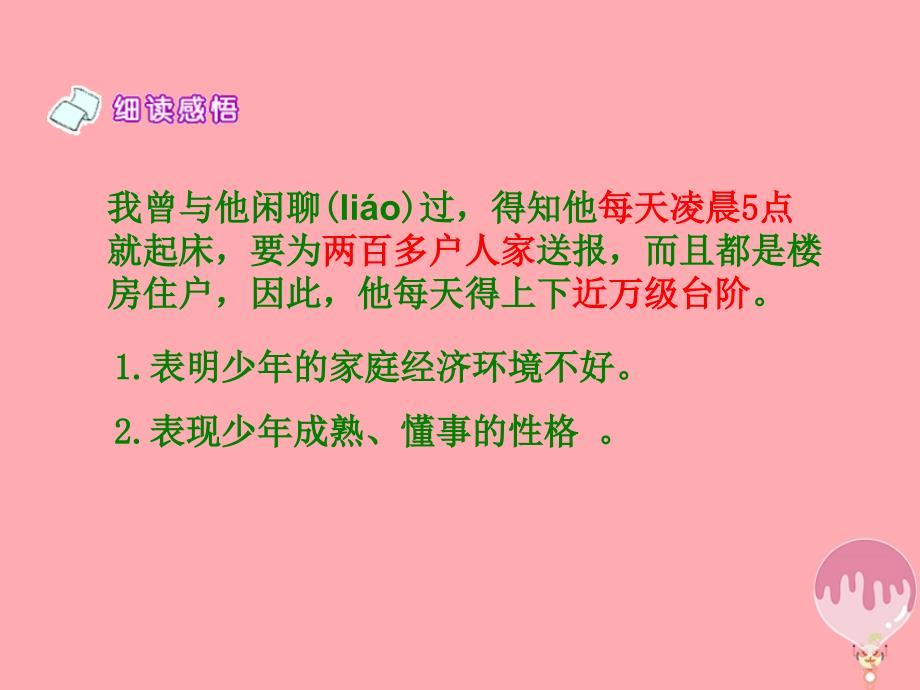 细读感悟

我曾与他闲聊(liáo)过，得知他每天凌晨5点就起床，要为两百多户人家送报，而且都是楼房住户，因此，他每天得上下近万级台阶。

1.表明少年的家庭经济环境不好。

2.表现少年成熟、懂事的性格 。